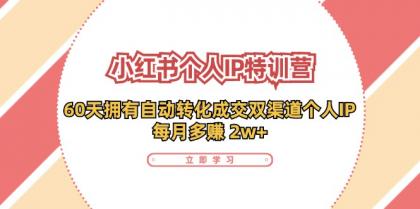 小红书个人IP特训营

60天拥有自动转化成交双渠道个人IP
每月多赚 2w+

立即学习